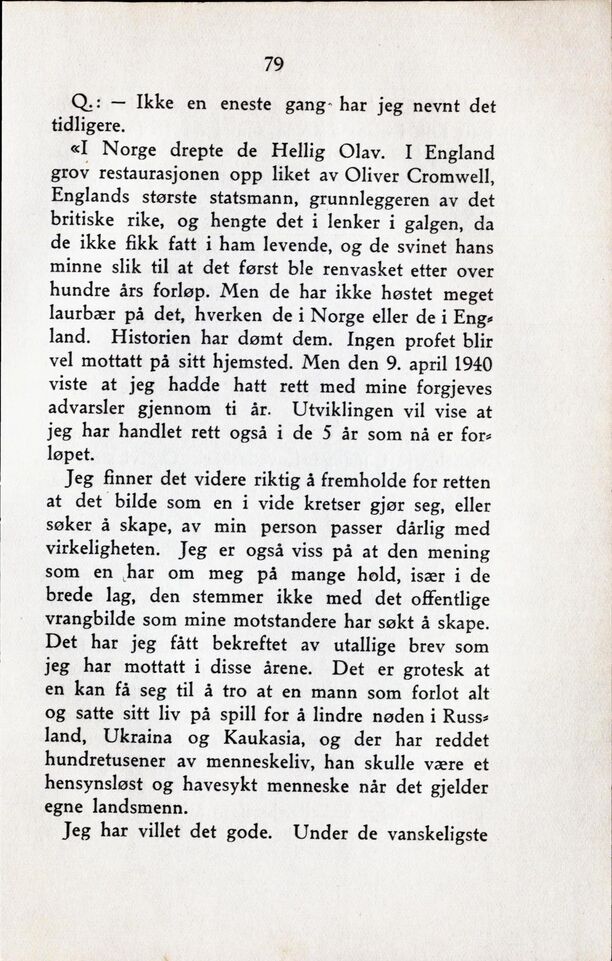 79

Q.: — Ikke en eneste gang har jeg nevnt det tidligere.

«I Norge drepte de Hellig Olav. I England grov restaurasjonen opp liket av Oliver Cromwell, Englands største statsmann, grunnleggeren av det britiske rike, og hengte det i lenker i galgen, da de ikke fikk fatt i ham levende, og de svinet hans minne slik til at det først ble renvasket etter over hundre års forløp. Men de har ikke høstet meget laurbær på det, hverken de i Norge eller de i England. Historien har dømt dem. Ingen profet blir vel mottatt på sitt hjemsted. Men den 9. april 1940 viste at jeg hadde hatt rett med mine forgjeves advarsler gjennom ti år. Utviklingen vil vise at jeg har handlet rett også i de 5 år som nå er forløpet.

Jeg finner det videre riktig å fremholde for retten at det bilde som en i vide kretser gjør seg, eller søker å skape, av min person passer dårlig med virkeligheten. Jeg er også viss på at den mening som en har om meg på mange hold, især i de brede lag, den stemmer ikke med det offentlige vrangbilde som mine motstandere har søkt å skape. Det har jeg fått bekreftet av utallige brev som jeg har mottatt i disse årene. Det er grotesk at en kan få seg til å tro at en mann som forlot alt og satte sitt liv på spill for å lindre nøden i Russland, Ukraina og Kaukasia, og der har reddet hundretusener av menneskeliv, han skulle være et hensynsløst og havesykt menneske når det gjelder egne landsmenn.

Jeg har villet det gode. Under de vanskeligste